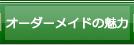 オーダーメイドの魅力